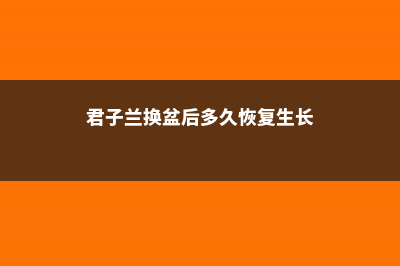 君子兰换盆后多久恢复生长